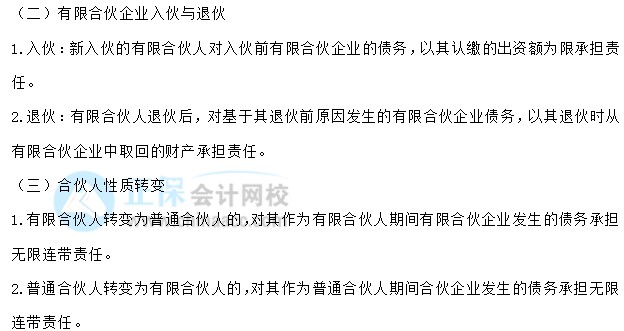 （二）有限合伙企业入伙与退伙

1.入伙：新入伙的有限合伙人对入伙前有限合伙企业的债务，以其认缴的出资额为限承担责任。

2.退伙：有限合伙人退伙后，对基于其退伙前原因发生的有限合伙企业债务，以其退伙时从有限合伙企业中取回的财产承担责任。

（三）合伙人性质转变

正保会计网校

1.有限合伙人转变为普通合伙人的，对其作为有限合伙人期间有限合伙企业发生的债务承担无限连带责任。

2.普通合伙人转变为有限合伙人的，对其作为普通合伙人期间合伙企业发生的债务承担无限连带责任。